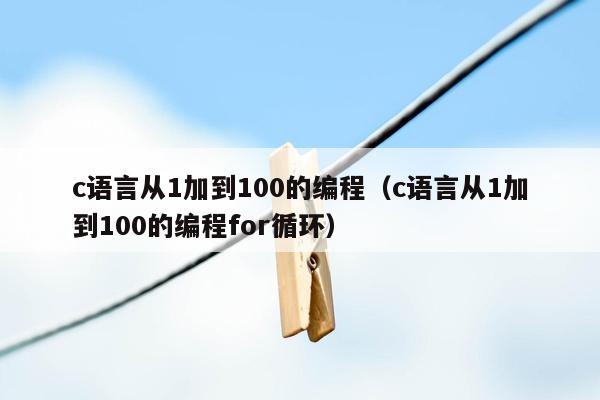 c语言从1加到100的编程（c语言从1加到100的编程for循环）